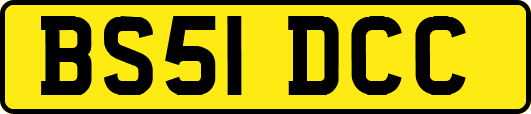 BS51 DCC